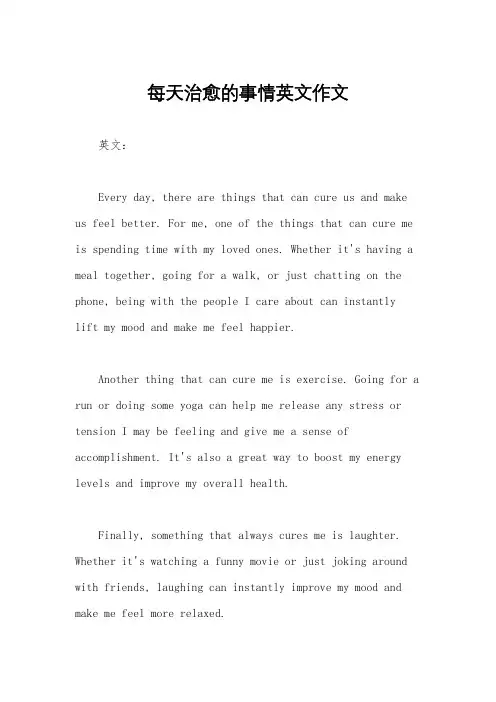 每天治愈的事情英文作文

英文：

Every day, there are things that can cure us and make us feel better. For me, one of the things that can cure me is spending time with my loved ones. Whether it's having a meal together, going for a walk, or just chatting on the phone, being with the people I care about can instantly lift my mood and make me feel happier.

Another thing that can cure me is exercise. Going for a run or doing some yoga can help me release any stress or tension I may be feeling and give me a sense of accomplishment. It's also a great way to boost my energy levels and improve my overall health.

Finally, something that always cures me is laughter. Whether it's watching a funny movie or just joking around with friends, laughing can instantly improve my mood and make me feel more relaxed.